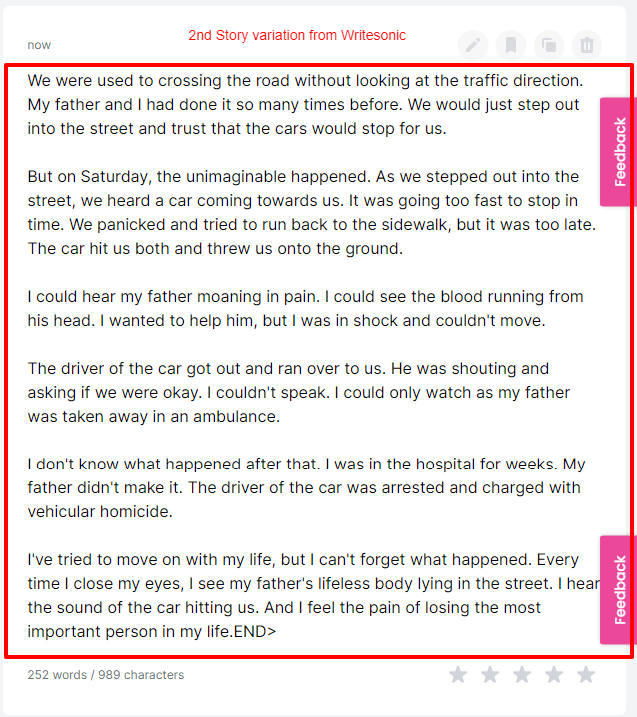 now

2nd Story variation from Writesonic

We were used to crossing the road without looking at the traffic direction. My father and I had done it so many times before. We would just step out into the street and trust that the cars would stop for us.

But on Saturday, the unimaginable happened. As we stepped out into the street, we heard a car coming towards us. It was going too fast to stop in time. We panicked and tried to run back to the sidewalk, but it was too late. The car hit us both and threw us onto the ground.

I could hear my father moaning in pain. I could see the blood running from his head. I wanted to help him, but I was in shock and couldn't move.

The driver of the car got out and ran over to us. He was shouting and asking if we were okay. I couldn't speak. I could only watch as my father was taken away in an ambulance.

I don't know what happened after that. I was in the hospital for weeks. My father didn't make it. The driver of the car was arrested and charged with vehicular homicide.

I've tried to move on with my life, but I can't forget what happened. Every time I close my eyes, I see my father's lifeless body lying in the street. I hear the sound of the car hitting us. And I feel the pain of losing the most important person in my life.END>

Feedback

Feedback

252 words / 989 characters